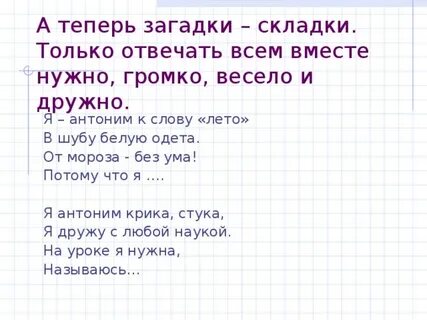 А теперь загадки – складки. Только отвечать всем вместе нужно, громко, весело и дружно.

Я – антоним к слову «лето»
В шубу белую одета.
От мороза - без ума!
Потому что я ....

Я антоним крика, стука,
Я дружу с любой наукой.
На уроке я нужна,
Называюсь...